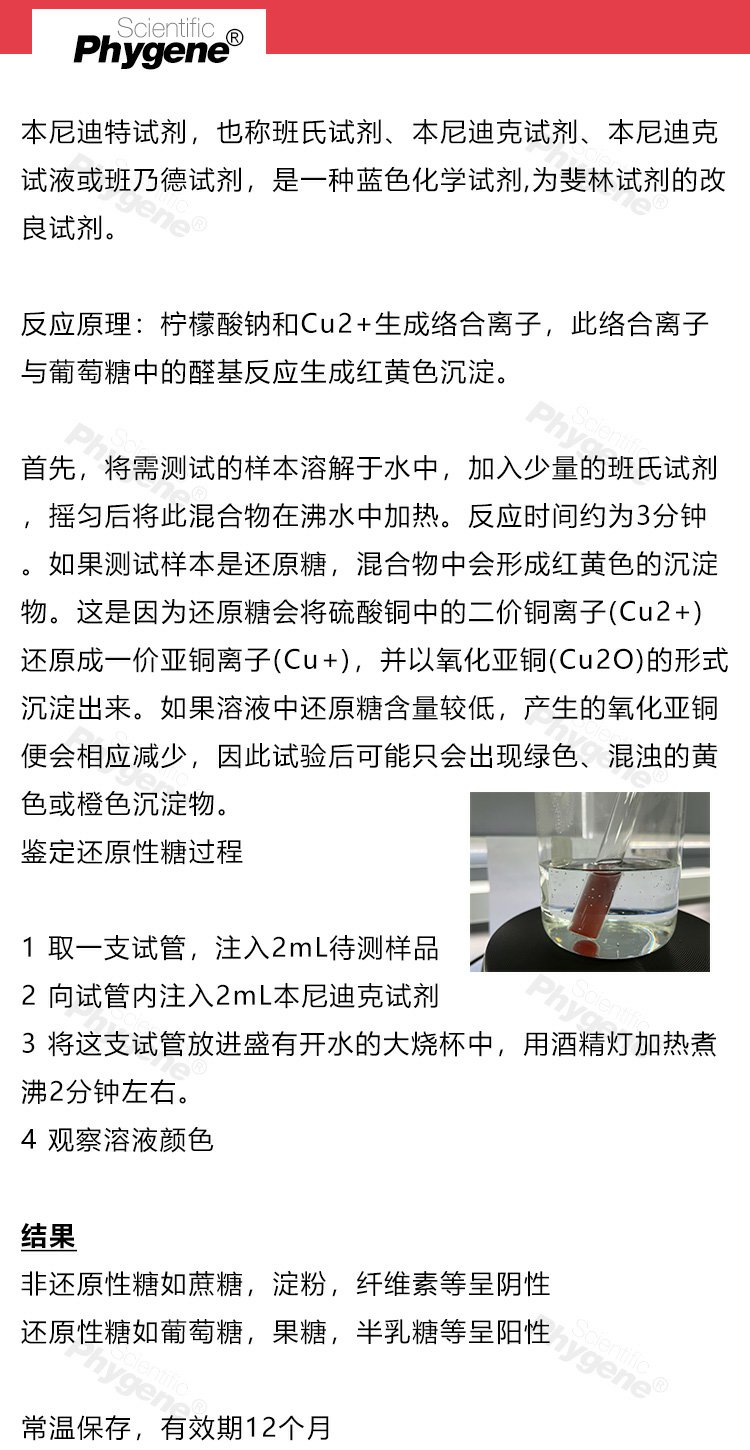 Scientific
Phygene®

本尼迪特试剂，也称班氏试剂、本尼迪克试剂、本尼迪克试液或班乃德试剂，是一种蓝色化学试剂,为斐林试剂的改良试剂。

反应原理：柠檬酸钠和Cu2+生成络合离子，此络合离子与葡萄糖中的醛基反应生成红黄色沉淀。

首先，将需测试的样本溶解于水中，加入少量的班氏试剂，摇匀后将此混合物在沸水中加热。反应时间约为3分钟。如果测试样本是还原糖，混合物中会形成红黄色的沉淀物。这是因为还原糖会将硫酸铜中的二价铜离子(Cu2+)还原成一价亚铜离子(Cu+)，并以氧化亚铜(Cu2O)的形式沉淀出来。如果溶液中还原糖含量较低，产生的氧化亚铜便会相应减少，因此试验后可能只会出现绿色、混浊的黄色或橙色沉淀物。
鉴定还原性糖过程

1 取一支试管，注入2mL待测样品
2 向试管内注入2mL本尼迪克试剂
3 将这支试管放进盛有开水的大烧杯中，用酒精灯加热煮沸2分钟左右。
4 观察溶液颜色

结果
非还原性糖如蔗糖，淀粉，纤维素等呈阴性
还原性糖如葡萄糖，果糖，半乳糖等呈阳性

常温保存，有效期12个月